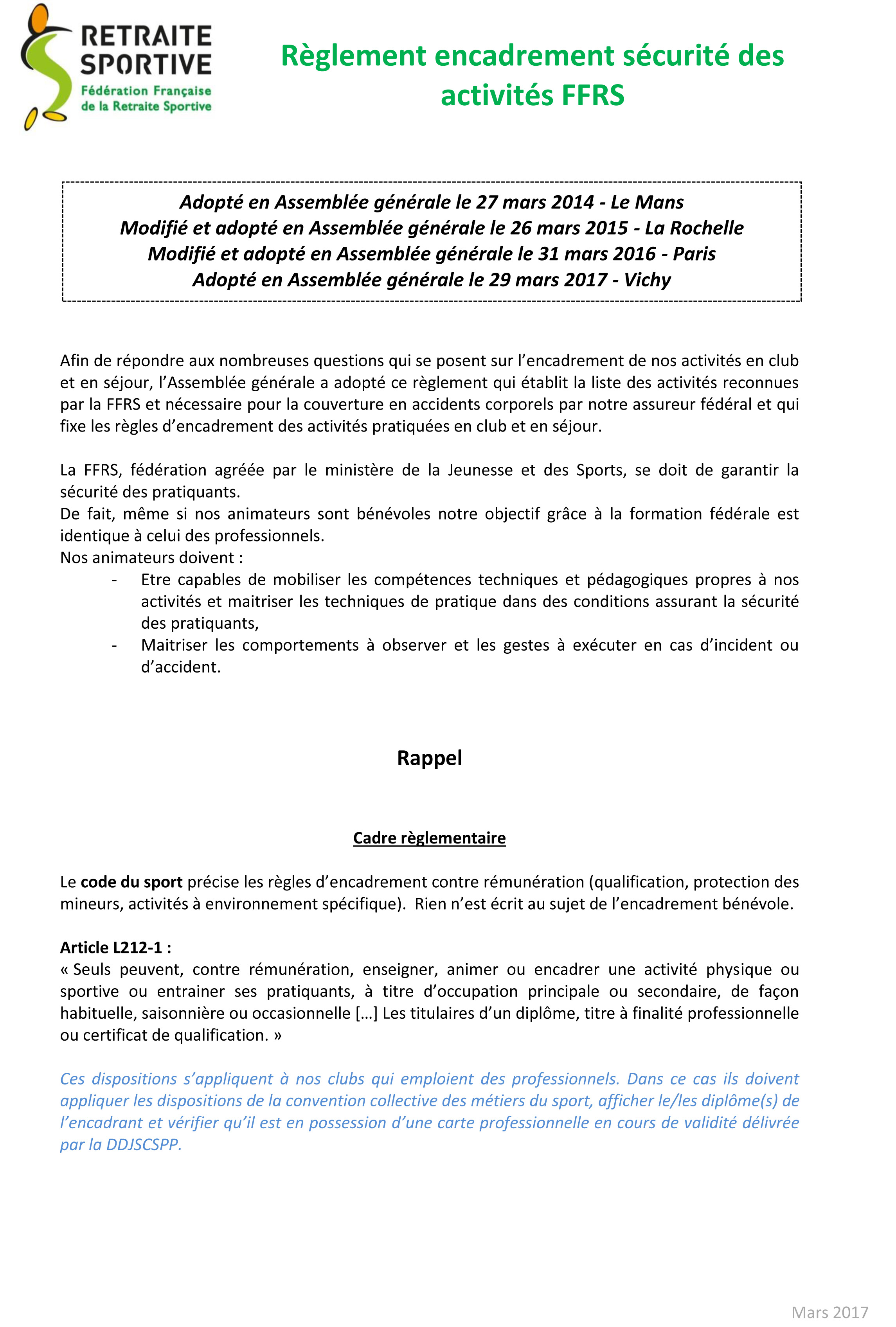 RETRAITE SPORTIVE
Fédération Française de la Retraite Sportive

Règlement encadrement sécurité des activités FFRS

Adopté en Assemblée générale le 27 mars 2014 - Le Mans
Modifié et adopté en Assemblée générale le 26 mars 2015 - La Rochelle
Modifié et adopté en Assemblée générale le 31 mars 2016 - Paris
Adopté en Assemblée générale le 29 mars 2017 - Vichy

Afin de répondre aux nombreuses questions qui se posent sur l'encadrement de nos activités en club et en séjour, l'Assemblée générale a adopté ce règlement qui établit la liste des activités reconnues par la FFRS et nécessaire pour la couverture en accidents corporels par notre assureur fédéral et qui fixe les règles d'encadrement des activités pratiquées en club et en séjour.

La FFRS, fédération agréée par le ministère de la Jeunesse et des Sports, se doit de garantir la sécurité des pratiquants.
De fait, même si nos animateurs sont bénévoles notre objectif grâce à la formation fédérale est identique à celui des professionnels.
Nos animateurs doivent :
- Etre capables de mobiliser les compétences techniques et pédagogiques propres à nos activités et maitriser les techniques de pratique dans des conditions assurant la sécurité des pratiquants,
- Maitriser les comportements à observer et les gestes à exécuter en cas d'incident ou d'accident.

Rappel

Cadre règlementaire

Le code du sport précise les règles d'encadrement contre rémunération (qualification, protection des mineurs, activités à environnement spécifique). Rien n'est écrit au sujet de l'encadrement bénévole.

Article L212-1 :
« Seuls peuvent, contre rémunération, enseigner, animer ou encadrer une activité physique ou sportive ou entrainer ses pratiquants, à titre d'occupation principale ou secondaire, de façon habituelle, saisonnière ou occasionnelle […] Les titulaires d'un diplôme, titre à finalité professionnelle ou certificat de qualification. »

Ces dispositions s'appliquent à nos clubs qui emploient des professionnels. Dans ce cas ils doivent appliquer les dispositions de la convention collective des métiers du sport, afficher le/les diplôme(s) de l'encadrant et vérifier qu'il est en possession d'une carte professionnelle en cours de validité délivrée par la DDJSCSPP.

Mars 2017